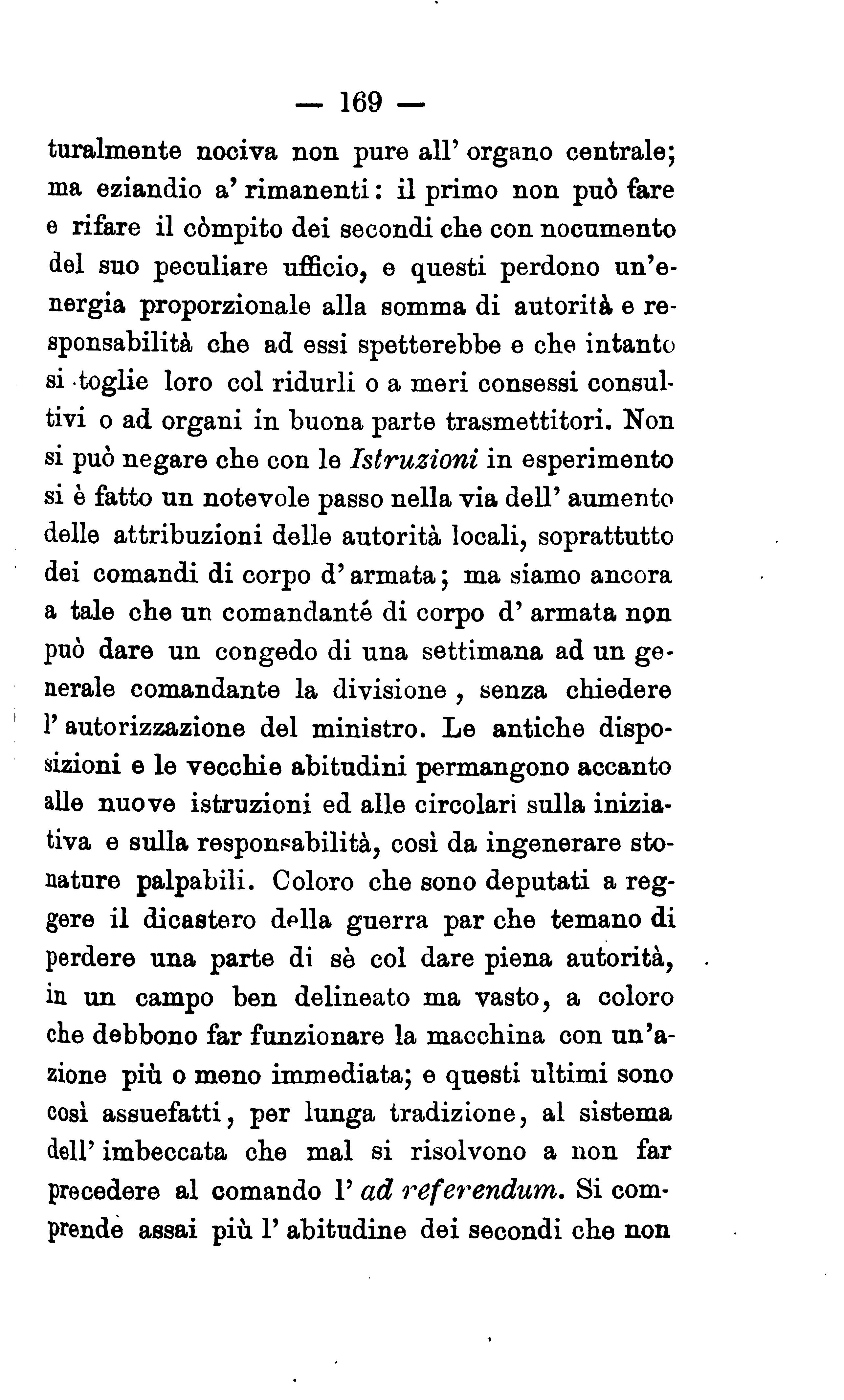 — 169 —

turalmente nociva non pure all' organo centrale; ma eziandio a' rimanenti: il primo non può fare e rifare il còmpito dei secondi che con nocumento del suo peculiare ufficio, e questi perdono un'energia proporzionale alla somma di autorità e responsabilità che ad essi spetterebbe e che intanto si toglie loro col ridurli o a meri consessi consultivi o ad organi in buona parte trasmettitori. Non si può negare che con le Istruzioni in esperimento si è fatto un notevole passo nella via dell' aumento delle attribuzioni delle autorità locali, soprattutto dei comandi di corpo d' armata; ma siamo ancora a tale che un comandanté di corpo d' armata non può dare un congedo di una settimana ad un generale comandante la divisione, senza chiedere l' autorizzazione del ministro. Le antiche disposizioni e le vecchie abitudini permangono accanto alle nuove istruzioni ed alle circolari sulla iniziativa e sulla responsabilità, così da ingenerare stonature palpabili. Coloro che sono deputati a reggere il dicastero della guerra par che temano di perdere una parte di sè col dare piena autorità, in un campo ben delineato ma vasto, a coloro che debbono far funzionare la macchina con un'azione più o meno immediata; e questi ultimi sono così assuefatti, per lunga tradizione, al sistema dell' imbeccata che mal si risolvono a non far precedere al comando l' ad referendum. Si comprende assai più l' abitudine dei secondi che non